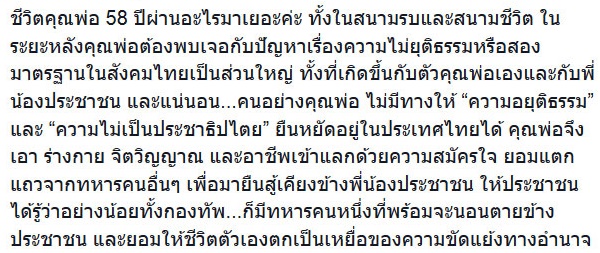 ชีวิตคุณพ่อ 58 ปีผ่านอะไรมาเยอะค่ะ ทั้งในสนามรบและสนามชีวิต ในระยะหลังคุณพ่อต้องพบเจอกับปัญหาเรื่องความไม่ยุติธรรมหรือสองมาตรฐานในสังคมไทยเป็นส่วนใหญ่ ทั้งที่เกิดขึ้นกับตัวคุณพ่อเองและกับพี่น้องประชาชน และแน่นอน...คนอย่างคุณพ่อ ไม่มีทางให้ “ความอยุติธรรม” และ “ความไม่เป็นประชาธิปไตย” ยืนหยัดอยู่ในประเทศไทยได้ คุณพ่อจึงเอา ร่างกาย จิตวิญญาณ และอาชีพเข้าแลกด้วยความสมัครใจ ยอมแตกแถวจากทหารคนอื่นๆ เพื่อมายืนสู้เคียงข้างพี่น้องประชาชน ให้ประชาชนได้รู้ว่าอย่างน้อยทั้งกองทัพ...ก็มีทหารคนหนึ่งที่พร้อมจะนอนตายข้างประชาชน และยอมให้ชีวิตตัวเองตกเป็นเหยื่อของความขัดแย้งทางอำนาจ